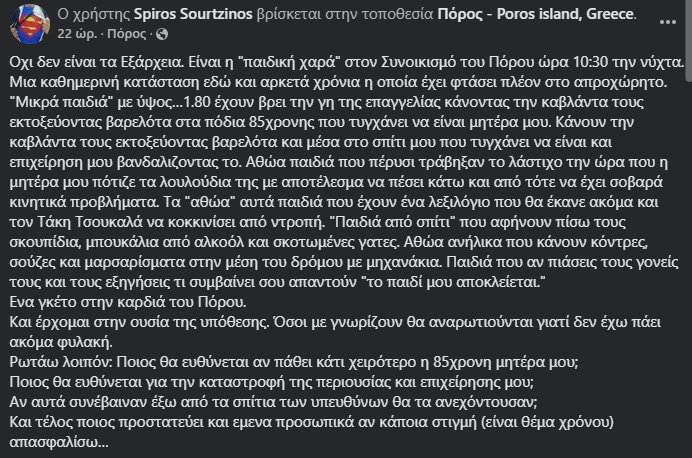 Ο χρήστης Spiros Sourtzinos βρίσκεται στην τοποθεσία Πόρος - Poros island, Greece.
22 ώρ. · Πόρος ·

Οχι δεν είναι τα Εξάρχεια. Είναι η "παιδική χαρά" στον Συνοικισμό του Πόρου ώρα 10:30 την νύχτα. Μια καθημερινή κατάσταση εδώ και αρκετά χρόνια η οποία έχει φτάσει πλέον στο απροχώρητο. "Μικρά παιδιά" με ύψος...1.80 έχουν βρει την γη της επαγγελίας κάνοντας την καβλάντα τους εκτοξεύοντας βαρελότα στα πόδια 85χρονης που τυγχάνει να είναι μητέρα μου. Κάνουν την καβλάντα τους εκτοξεύοντας βαρελότα και μέσα στο σπίτι μου που τυγχάνει να είναι και επιχείρηση μου βανδαλιζοντας το. Αθώα παιδιά που πέρυσι τράβηξαν το λάστιχο την ώρα που η μητέρα μου πότιζε τα λουλούδια της με αποτέλεσμα να πέσει κάτω και από τότε να έχει σοβαρά κινητικά προβλήματα. Τα "αθώα" αυτά παιδιά που έχουν ένα λεξιλόγιο που θα έκανε ακόμα και τον Τάκη Τσουκαλά να κοκκινίσει από ντροπή. "Παιδιά από σπίτι" που αφήνουν πίσω τους σκουπίδια, μπουκάλια από αλκοόλ και σκοτωμένες γατες. Αθώα ανήλικα που κάνουν κόντρες, σούζες και μαρσαρίσματα στην μέση του δρόμου με μηχανάκια. Παιδιά που αν πιάσεις τους γονείς τους και τους εξηγήσεις τι συμβαίνει σου απαντούν "το παιδί μου αποκλείεται."
Ενα γκέτο στην καρδιά του Πόρου.
Και έρχομαι στην ουσία της υπόθεσης. Όσοι με γνωρίζουν θα αναρωτιούνται γιατί δεν έχω πάει ακόμα φυλακή.
Ρωτάω λοιπόν: Ποιος θα ευθύνεται αν πάθει κάτι χειρότερο η 85χρονη μητέρα μου;
Ποιος θα ευθύνεται για την καταστροφή της περιουσίας και επιχείρησης μου;
Αν αυτά συνέβαιναν έξω από τα σπίτια των υπευθύνων θα τα ανεχόντουσαν;
Και τέλος ποιος προστατεύει και εμενα προσωπικά αν κάποια στιγμή (είναι θέμα χρόνου) απασφαλίσω...